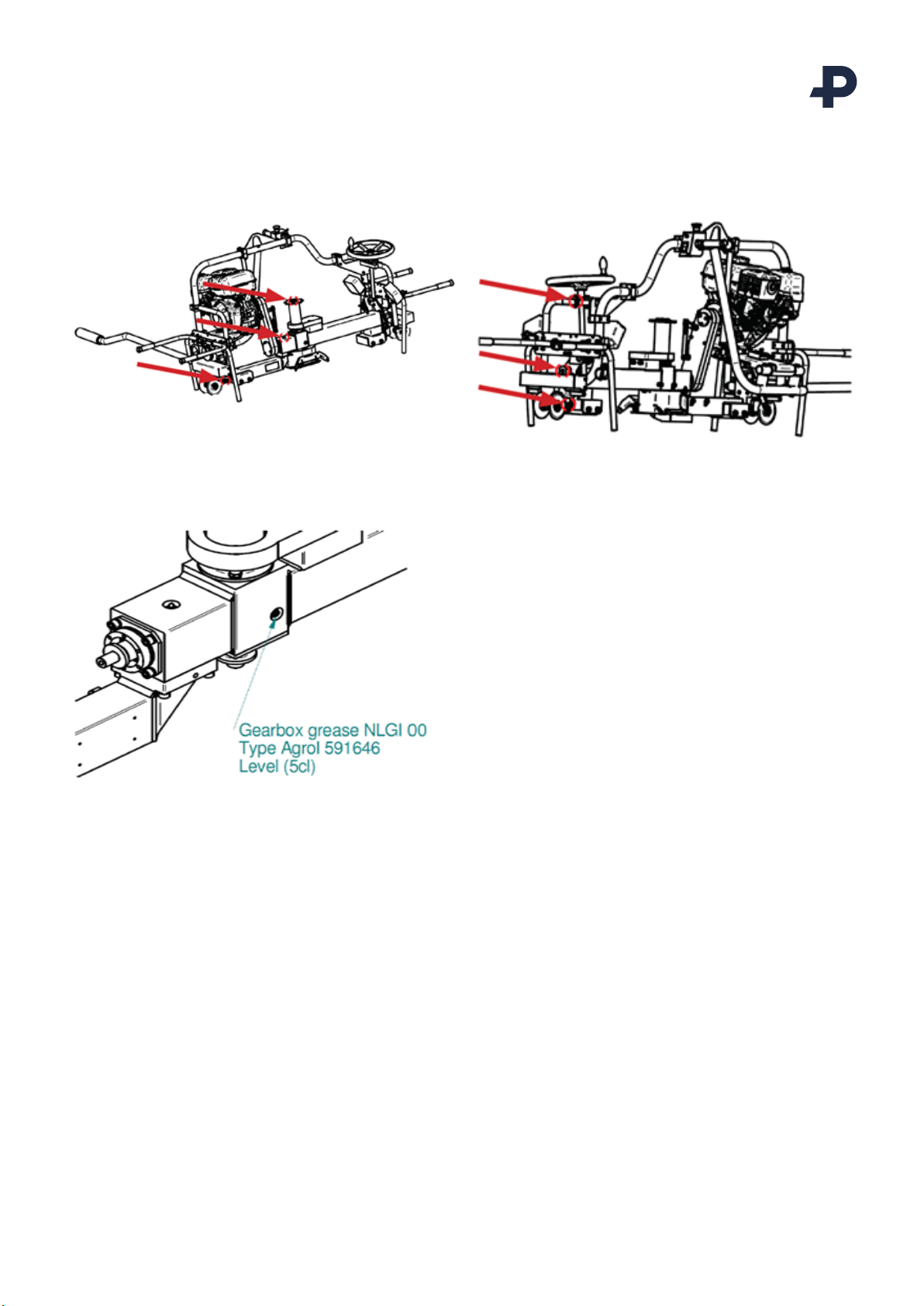 Gearbox grease NLGI 00
Type Agrol 591646
Level (5cl)